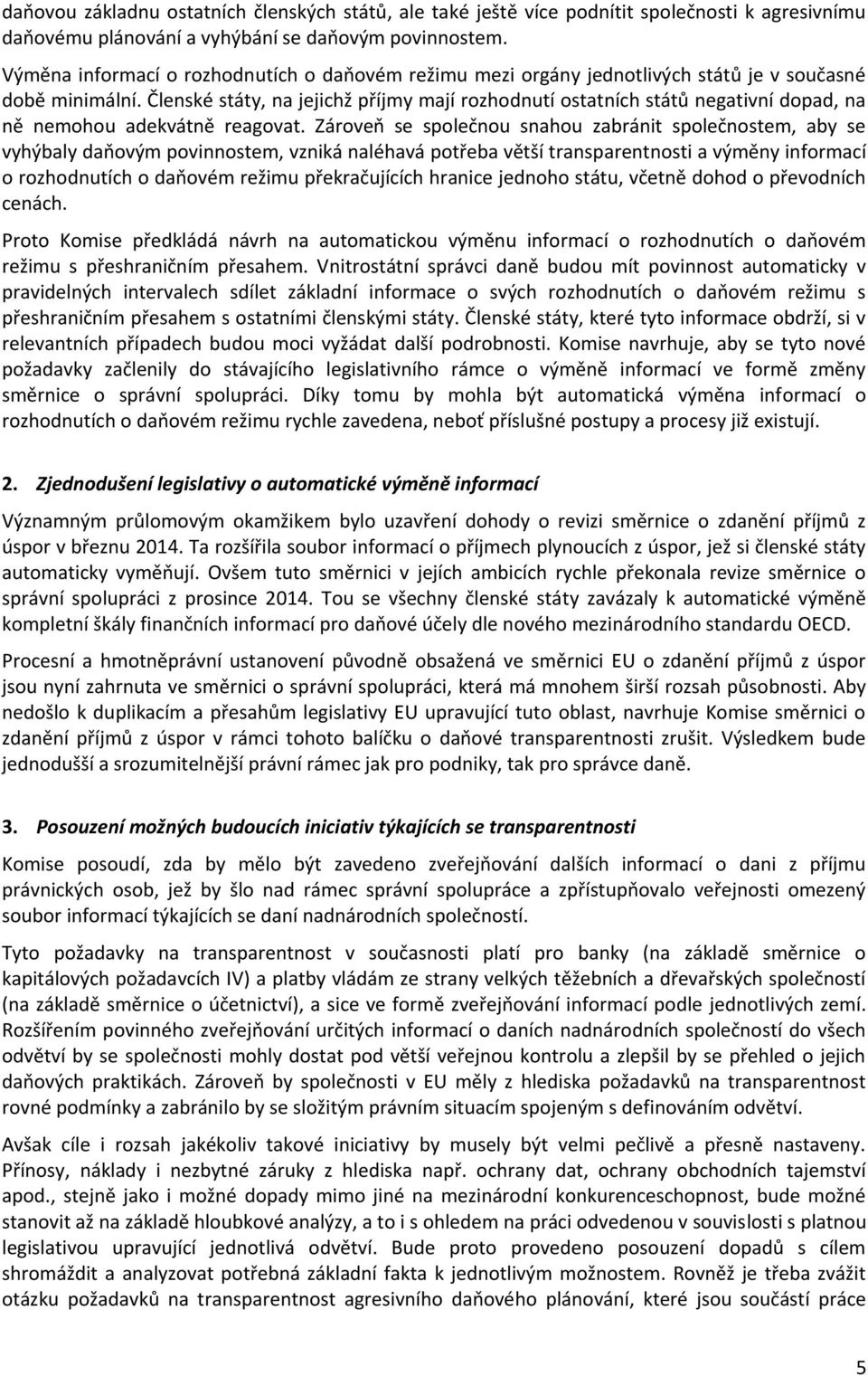 daňovou základnu ostatních členských států, ale také ještě více podnítit společnosti k agresivnímu daňovému plánování a vyhýbání se daňovým povinnostem.

Výměna informací o rozhodnutích o daňovém režimu mezi orgány jednotlivých států je v současné době minimální. Členské státy, na jejichž příjmy mají rozhodnutí ostatních států negativní dopad, na ně nemohou adekvátně reagovat. Zároveň se společnou snahou zabránit společnostem, aby se vyhýbaly daňovým povinnostem, vzniká naléhavá potřeba větší transparentnosti a výměny informací o rozhodnutích o daňovém režimu překračujících hranice jednoho státu, včetně dohod o převodních cenách.

Proto Komise předkládá návrh na automatickou výměnu informací o rozhodnutích o daňovém režimu s přeshraničním přesahem. Vnitrostátní správci daně budou mít povinnost automaticky v pravidelných intervalech sdílet základní informace o svých rozhodnutích o daňovém režimu s přeshraničním přesahem s ostatními členskými státy. Členské státy, které tyto informace obdrží, si v relevantních případech budou moci vyžádat další podrobnosti. Komise navrhuje, aby se tyto nové požadavky začlenily do stávajícího legislativního rámce o výměně informací ve formě změny směrnice o správní spolupráci. Díky tomu by mohla být automatická výměna informací o rozhodnutích o daňovém režimu rychle zavedena, neboť příslušné postupy a procesy již existují.

2. Zjednodušení legislativy o automatické výměně informací

Významným průlomovým okamžikem bylo uzavření dohody o revizi směrnice o zdanění příjmů z úspor v březnu 2014. Ta rozšířila soubor informací o příjmech plynoucích z úspor, jež si členské státy automaticky vyměňují. Ovšem tuto směrnici v jejích ambicích rychle překonala revize směrnice o správní spolupráci z prosince 2014. Tou se všechny členské státy zavázaly k automatické výměně kompletní škály finančních informací pro daňové účely dle nového mezinárodního standardu OECD.

Procesní a hmotněprávní ustanovení původně obsažená ve směrnici EU o zdanění příjmů z úspor jsou nyní zahrnuta ve směrnici o správní spolupráci, která má mnohem širší rozsah působnosti. Aby nedošlo k duplikacím a přesahům legislativy EU upravující tuto oblast, navrhuje Komise směrnici o zdanění příjmů z úspor v rámci tohoto balíčku o daňové transparentnosti zrušit. Výsledkem bude jednodušší a srozumitelnější právní rámec jak pro podniky, tak pro správce daně.

3. Posouzení možných budoucích iniciativ týkajících se transparentnosti

Komise posoudí, zda by mělo být zavedeno zveřejňování dalších informací o dani z příjmu právnických osob, jež by šlo nad rámec správní spolupráce a zpřístupňovalo veřejnosti omezený soubor informací týkajících se daní nadnárodních společností.

Tyto požadavky na transparentnost v současnosti platí pro banky (na základě směrnice o kapitálových požadavcích IV) a platby vládám ze strany velkých těžebních a dřevařských společností (na základě směrnice o účetnictví), a sice ve formě zveřejňování informací podle jednotlivých zemí. Rozšířením povinného zveřejňování určitých informací o daních nadnárodních společností do všech odvětví by se společnosti mohly dostat pod větší veřejnou kontrolu a zlepšil by se přehled o jejich daňových praktikách. Zároveň by společnosti v EU měly z hlediska požadavků na transparentnost rovné podmínky a zabránilo by se složitým právním situacím spojeným s definováním odvětví.

Avšak cíle i rozsah jakékoliv takové iniciativy by musely být velmi pečlivě a přesně nastaveny. Přínosy, náklady i nezbytné záruky z hlediska např. ochrany dat, ochrany obchodních tajemství apod., stejně jako i možné dopady mimo jiné na mezinárodní konkurenceschopnost, bude možné stanovit až na základě hloubkové analýzy, a to i s ohledem na práci odvedenou v souvislosti s platnou legislativou upravující jednotlivá odvětví. Bude proto provedeno posouzení dopadů s cílem shromáždit a analyzovat potřebná základní fakta k jednotlivým možnostem. Rovněž je třeba zvážit otázku požadavků na transparentnost agresivního daňového plánování, které jsou součástí práce

5